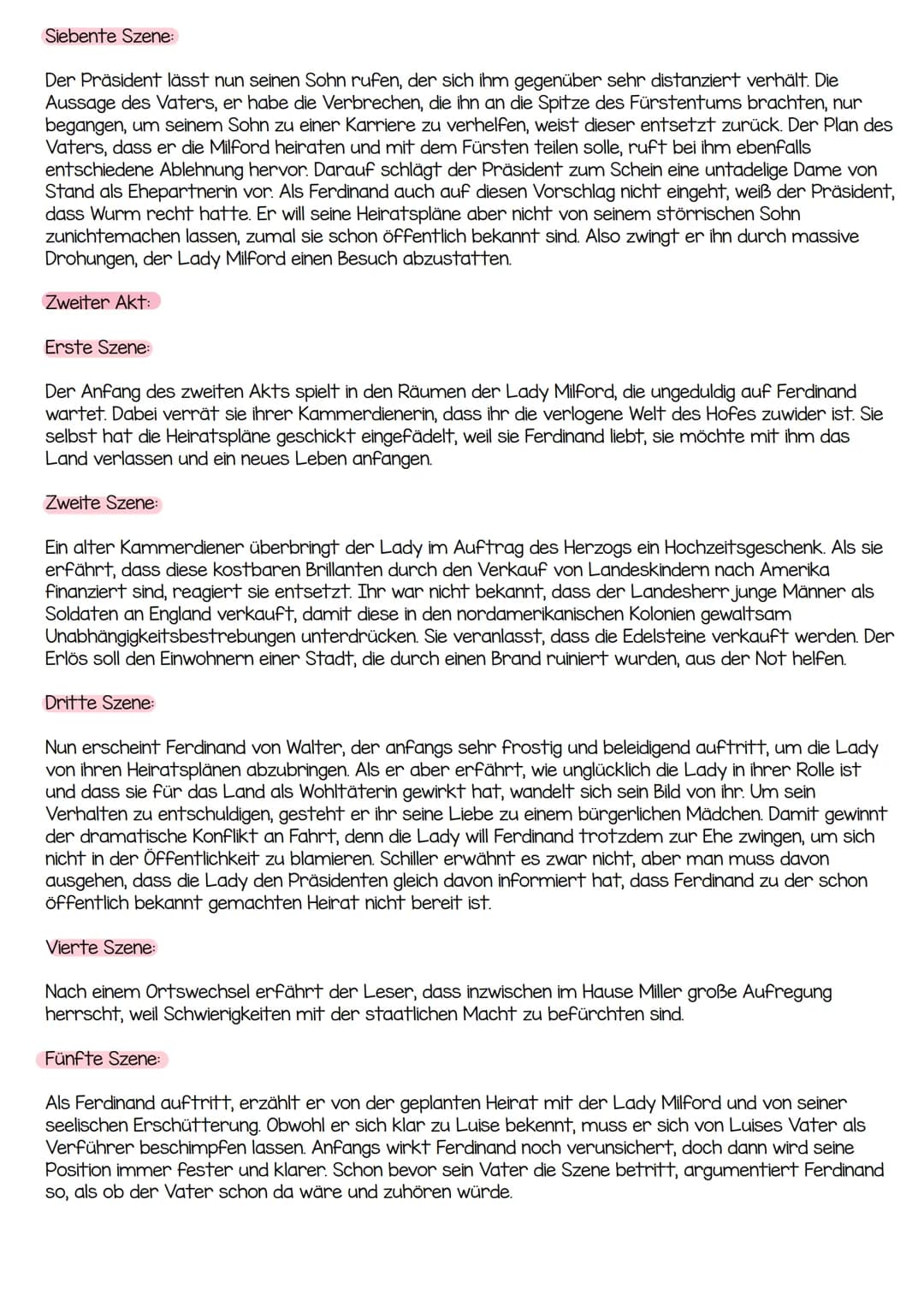 Siebente Szene:

Der Präsident lässt nun seinen Sohn rufen, der sich ihm gegenüber sehr distanziert verhält. Die Aussage des Vaters, er habe die Verbrechen, die ihn an die Spitze des Fürstentums brachten, nur begangen, um seinem Sohn zu einer Karriere zu verhelfen, weist dieser entsetzt zurück. Der Plan des Vaters, dass er die Milford heiraten und mit dem Fürsten teilen solle, ruft bei ihm ebenfalls entschiedene Ablehnung hervor. Darauf schlägt der Präsident zum Schein eine untadelige Dame von Stand als Ehepartnerin vor. Als Ferdinand auch auf diesen Vorschlag nicht eingeht, weiß der Präsident, dass Wurm recht hatte. Er will seine Heiratspläne aber nicht von seinem störrischen Sohn zunichtemachen lassen, zumal sie schon öffentlich bekannt sind. Also zwingt er ihn durch massive Drohungen, der Lady Milford einen Besuch abzustatten.

Zweiter Akt:

Erste Szene:

Der Anfang des zweiten Akts spielt in den Räumen der Lady Milford, die ungeduldig auf Ferdinand wartet. Dabei verrät sie ihrer Kammerdienerin, dass ihr die verlogene Welt des Hofes zuwider ist. Sie selbst hat die Heiratspläne geschickt eingefädelt, weil sie Ferdinand liebt, sie möchte mit ihm das Land verlassen und ein neues Leben anfangen.

Zweite Szene:

Ein alter Kammerdiener überbringt der Lady im Auftrag des Herzogs ein Hochzeitsgeschenk. Als sie erfährt, dass diese kostbaren Brillanten durch den Verkauf von Landeskindern nach Amerika finanziert sind, reagiert sie entsetzt. Ihr war nicht bekannt, dass der Landesherr junge Männer als Soldaten an England verkauft, damit diese in den nordamerikanischen Kolonien gewaltsam Unabhängigkeitsbestrebungen unterdrücken. Sie veranlasst, dass die Edelsteine verkauft werden. Der Erlös soll den Einwohnern einer Stadt, die durch einen Brand ruiniert wurden, aus der Not helfen.

Dritte Szene:

Nun erscheint Ferdinand von Walter, der anfangs sehr frostig und beleidigend auftritt, um die Lady von ihren Heiratsplänen abzubringen. Als er aber erfährt, wie unglücklich die Lady in ihrer Rolle ist und dass sie für das Land als Wohltäterin gewirkt hat, wandelt sich sein Bild von ihr. Um sein Verhalten zu entschuldigen, gesteht er ihr seine Liebe zu einem bürgerlichen Mädchen. Damit gewinnt der dramatische Konflikt an Fahrt, denn die Lady will Ferdinand trotzdem zur Ehe zwingen, um sich nicht in der Öffentlichkeit zu blamieren. Schiller erwähnt es zwar nicht, aber man muss davon ausgehen, dass die Lady den Präsidenten gleich davon informiert hat, dass Ferdinand zu der schon öffentlich bekannt gemachten Heirat nicht bereit ist.

Vierte Szene:

Nach einem Ortswechsel erfährt der Leser, dass inzwischen im Hause Miller große Aufregung herrscht, weil Schwierigkeiten mit der staatlichen Macht zu befürchten sind.

Fünfte Szene:

Als Ferdinand auftritt, erzählt er von der geplanten Heirat mit der Lady Milford und von seiner seelischen Erschütterung. Obwohl er sich klar zu Luise bekennt, muss er sich von Luises Vater als Verführer beschimpfen lassen. Anfangs wirkt Ferdinand noch verunsichert, doch dann wird seine Position immer fester und klarer. Schon bevor sein Vater die Szene betritt, argumentiert Ferdinand so, als ob der Vater schon da wäre und zuhören würde.